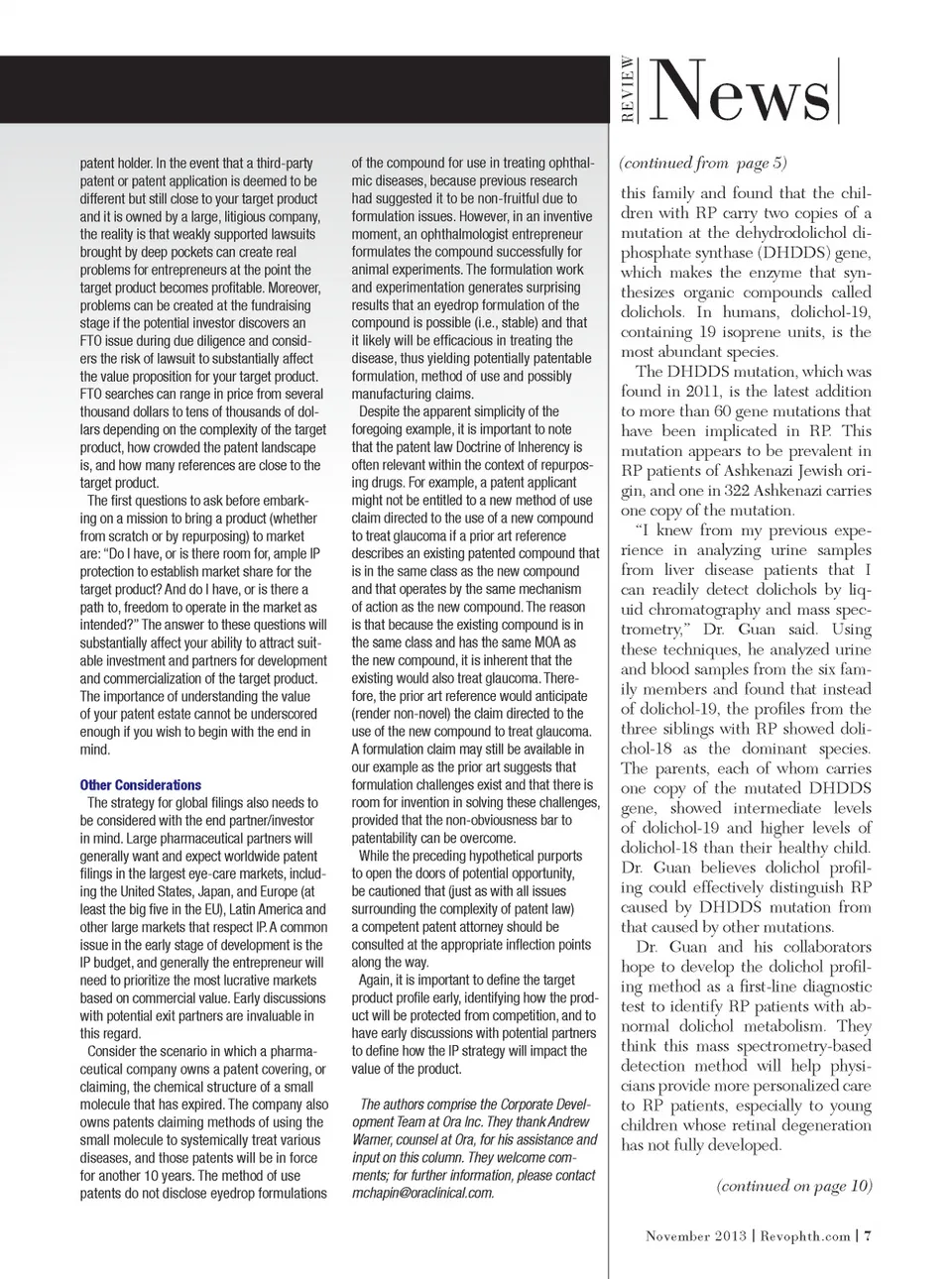 REVIEW News

patent holder. In the event that a third-party patent or patent application is deemed to be different but still close to your target product and it is owned by a large, litigious company, the reality is that weakly supported lawsuits brought by deep pockets can create real problems for entrepreneurs at the point the target product becomes profitable. Moreover, problems can be created at the fundraising stage if the potential investor discovers an FTO issue during due diligence and considers the risk of lawsuit to substantially affect the value proposition for your target product. FTO searches can range in price from several thousand dollars to tens of thousands of dollars depending on the complexity of the target product, how crowded the patent landscape is, and how many references are close to the target product.

The first questions to ask before embarking on a mission to bring a product (whether from scratch or by repurposing) to market are: "Do I have, or is there room for, ample IP protection to establish market share for the target product? And do I have, or is there a path to, freedom to operate in the market as intended?" The answer to these questions will substantially affect your ability to attract suitable investment and partners for development and commercialization of the target product. The importance of understanding the value of your patent estate cannot be underscored enough if you wish to begin with the end in mind.

Other Considerations

The strategy for global filings also needs to be considered with the end partner/investor in mind. Large pharmaceutical partners will generally want and expect worldwide patent filings in the largest eye-care markets, including the United States, Japan, and Europe (at least the big five in the EU), Latin America and other large markets that respect IP. A common issue in the early stage of development is the IP budget, and generally the entrepreneur will need to prioritize the most lucrative markets based on commercial value. Early discussions with potential exit partners are invaluable in this regard.

Consider the scenario in which a pharmaceutical company owns a patent covering, or claiming, the chemical structure of a small molecule that has expired. The company also owns patents claiming methods of using the small molecule to systemically treat various diseases, and those patents will be in force for another 10 years. The method of use patents do not disclose eyedrop formulations of the compound for use in treating ophthalmic diseases, because previous research had suggested it to be non-fruitful due to formulation issues. However, in an inventive moment, an ophthalmologist entrepreneur formulates the compound successfully for animal experiments. The formulation work and experimentation generates surprising results that an eyedrop formulation of the compound is possible (i.e., stable) and that it likely will be efficacious in treating the disease, thus yielding potentially patentable formulation, method of use and possibly manufacturing claims.

Despite the apparent simplicity of the foregoing example, it is important to note that the patent law Doctrine of Inherency is often relevant within the context of repurposing drugs. For example, a patent applicant might not be entitled to a new method of use claim directed to the use of a new compound to treat glaucoma if a prior art reference describes an existing patented compound that is in the same class as the new compound and that operates by the same mechanism of action as the new compound. The reason is that because the existing compound is in the same class and has the same MOA as the new compound, it is inherent that the existing would also treat glaucoma. Therefore, the prior art reference would anticipate (render non-novel) the claim directed to the use of the new compound to treat glaucoma. A formulation claim may still be available in our example as the prior art suggests that formulation challenges exist and that there is room for invention in solving these challenges, provided that the non-obviousness bar to patentability can be overcome.

While the preceding hypothetical purports to open the doors of potential opportunity, be cautioned that (just as with all issues surrounding the complexity of patent law) a competent patent attorney should be consulted at the appropriate inflection points along the way.

Again, it is important to define the target product profile early, identifying how the product will be protected from competition, and to have early discussions with potential partners to define how the IP strategy will impact the value of the product.

The authors comprise the Corporate Development Team at Ora Inc. They thank Andrew Warner, counsel at Ora, for his assistance and input on this column. They welcome comments; for further information, please contact mchapin@oraclinical.com.

(continued from page 5)

this family and found that the children with RP carry two copies of a mutation at the dehydrodolichol diphosphate synthase (DHDDS) gene, which makes the enzyme that synthesizes organic compounds called dolichols. In humans, dolichol-19, containing 19 isoprene units, is the most abundant species.

The DHDDS mutation, which was found in 2011, is the latest addition to more than 60 gene mutations that have been implicated in RP. This mutation appears to be prevalent in RP patients of Ashkenazi Jewish origin, and one in 322 Ashkenazi carries one copy of the mutation.

"I knew from my previous experience in analyzing urine samples from liver disease patients that I can readily detect dolichols by liquid chromatography and mass spectrometry," Dr. Guan said. Using these techniques, he analyzed urine and blood samples from the six family members and found that instead of dolichol-19, the profiles from the three siblings with RP showed dolichol-18 as the dominant species. The parents, each of whom carries one copy of the mutated DHDDS gene, showed intermediate levels of dolichol-19 and higher levels of dolichol-18 than their healthy child. Dr. Guan believes dolichol profiling could effectively distinguish RP caused by DHDDS mutation from that caused by other mutations.

Dr. Guan and his collaborators hope to develop the dolichol profiling method as a first-line diagnostic test to identify RP patients with abnormal dolichol metabolism. They think this mass spectrometry-based detection method will help physicians provide more personalized care to RP patients, especially to young children whose retinal degeneration has not fully developed.

(continued on page 10)

November 2013 | Revophth.com | 7